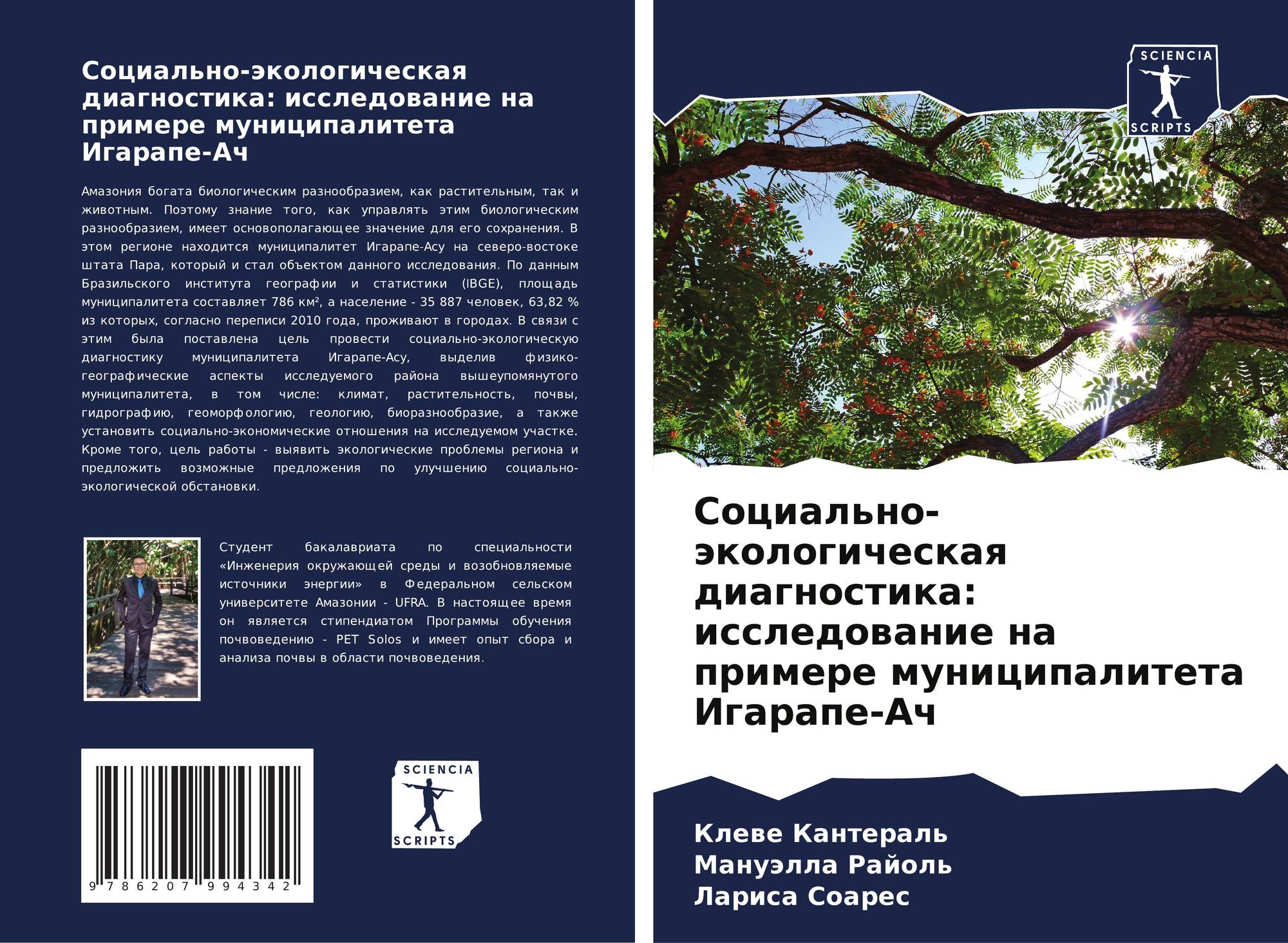 Социально-экологическая диагностика: исследование на примере муниципалитета Игарапе-Ач

Амазония богата биологическим разнообразием, как растительным, так и животным. Поэтому знание того, как управлять этим биологическим разнообразием, имеет основополагающее значение для его сохранения. В этом регионе находится муниципалитет Игарапе-Асу на северо-востоке штата Пара, который и стал объектом данного исследования. По данным Бразильского института географии и статистики (IBGE), площадь муниципалитета составляет 786 км², а население - 35 887 человек, 63,82 % из которых, согласно переписи 2010 года, проживают в городах. В связи с этим была поставлена цель провести социально-экологическую диагностику муниципалитета Игарапе-Асу, выделив физико-географические аспекты исследуемого района вышеупомянутого муниципалитета, в том числе: климат, растительность, почвы, гидрографию, геоморфологию, геологию, биоразнообразие, а также установить социально-экономические отношения на исследуемом участке. Кроме того, цель работы - выявить экологические проблемы региона и предложить возможные предложения по улучшению социально-экологической обстановки.

Студент бакалавриата по специальности «Инженерия окружающей среды и возобновляемые источники энергии» в Федеральном сельском университете Амазонии - UFRA. В настоящее время он является стипендиатом Программы обучения почвоведению - PET Solos и имеет опыт сбора и анализа почвы в области почвоведения.

9 786207 994342

SCIENCIA
SCRIPTS

SCIENCIA
SCRIPTS

Социально-экологическая диагностика: исследование на примере муниципалитета Игарапе-Ач

Клеве Кантераль
Мануэлла Райоль
Лариса Соарес